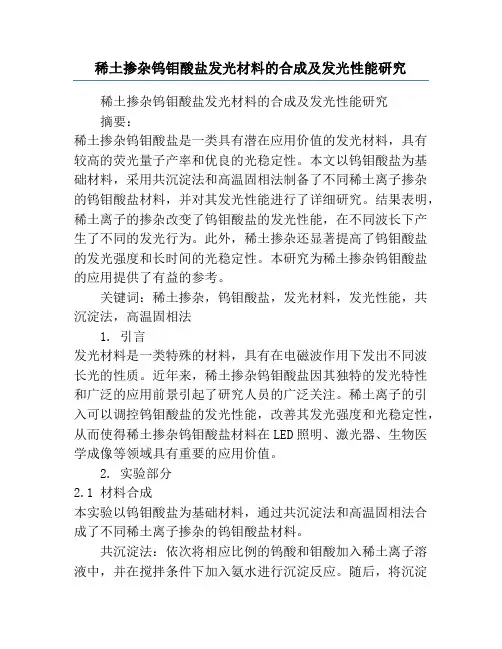 稀土掺杂钨钼酸盐发光材料的合成及发光性能研究

稀土掺杂钨钼酸盐发光材料的合成及发光性能研究

摘要：

稀土掺杂钨钼酸盐是一类具有潜在应用价值的发光材料，具有较高的荧光量子产率和优良的光稳定性。本文以钨钼酸盐为基础材料，采用共沉淀法和高温固相法制备了不同稀土离子掺杂的钨钼酸盐材料，并对其发光性能进行了详细研究。结果表明，稀土离子的掺杂改变了钨钼酸盐的发光性能，在不同波长下产生了不同的发光行为。此外，稀土掺杂还显著提高了钨钼酸盐的发光强度和长时间的光稳定性。本研究为稀土掺杂钨钼酸盐的应用提供了有益的参考。

关键词：稀土掺杂，钨钼酸盐，发光材料，发光性能，共沉淀法，高温固相法

1. 引言

发光材料是一类特殊的材料，具有在电磁波作用下发出不同波长光的性质。近年来，稀土掺杂钨钼酸盐因其独特的发光特性和广泛的应用前景引起了研究人员的广泛关注。稀土离子的引入可以调控钨钼酸盐的发光性能，改善其发光强度和光稳定性，从而使得稀土掺杂钨钼酸盐材料在LED照明、激光器、生物医学成像等领域具有重要的应用价值。

2. 实验部分

2.1 材料合成

本实验以钨钼酸盐为基础材料，通过共沉淀法和高温固相法合成了不同稀土离子掺杂的钨钼酸盐材料。

共沉淀法：依次将相应比例的钨酸和钼酸加入稀土离子溶液中，并在搅拌条件下加入氨水进行沉淀反应。随后，将沉淀